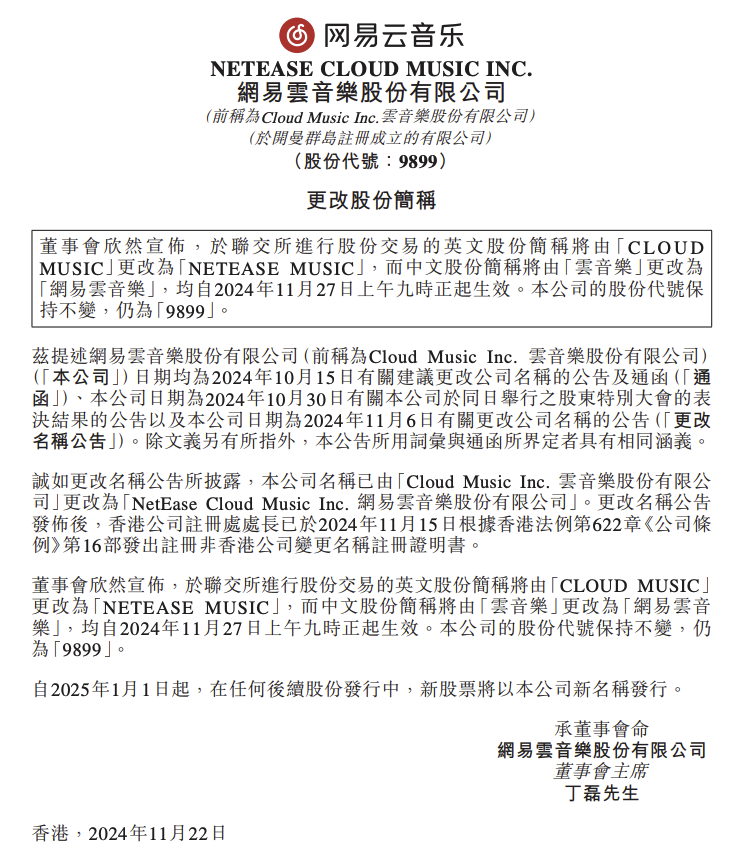 网易云音乐

NETEASE CLOUD MUSIC INC.
網易雲音樂股份有限公司
(前稱為Cloud Music Inc.雲音樂股份有限公司)
(於開曼群島註冊成立的有限公司)
(股份代號:9899)

更改股份簡稱

董事會欣然宣佈,於聯交所進行股份交易的英文股份簡稱將由「CLOUD MUSIC」更改為「NETEASE MUSIC」,而中文股份簡稱將由「雲音樂」更改為「網易雲音樂」,均自2024年11月27日上午九時正起生效。本公司的股份代號保持不變,仍為「9899」。

茲提述網易雲音樂股份有限公司(前稱為Cloud Music Inc. 雲音樂股份有限公司)(「本公司」)日期均為2024年10月15日有關建議更改公司名稱的公告及通函(「通函」)、本公司日期為2024年10月30日有關本公司於同日舉行之股東特別大會的表決結果的公告以及本公司日期為2024年11月6日有關更改公司名稱的公告(「更改名稱公告」)。除文義另有所指外,本公告所用詞彙與通函所界定者具有相同涵義。

誠如更改名稱公告所披露,本公司名稱已由「Cloud Music Inc. 雲音樂股份有限公司」更改為「NetEase Cloud Music Inc. 網易雲音樂股份有限公司」。更改名稱公告發佈後,香港公司註冊處處長已於2024年11月15日根據香港法例第622章《公司條例》第16部發出註冊非香港公司變更名稱註冊證明書。

董事會欣然宣佈,於聯交所進行股份交易的英文股份簡稱將由「CLOUD MUSIC」更改為「NETEASE MUSIC」,而中文股份簡稱將由「雲音樂」更改為「網易雲音樂」,均自2024年11月27日上午九時正起生效。本公司的股份代號保持不變,仍為「9899」。

自2025年1月1日起,在任何後續股份發行中,新股票將以本公司新名稱發行。

承董事會命
網易雲音樂股份有限公司
董事會主席
丁磊先生

香港,2024年11月22日